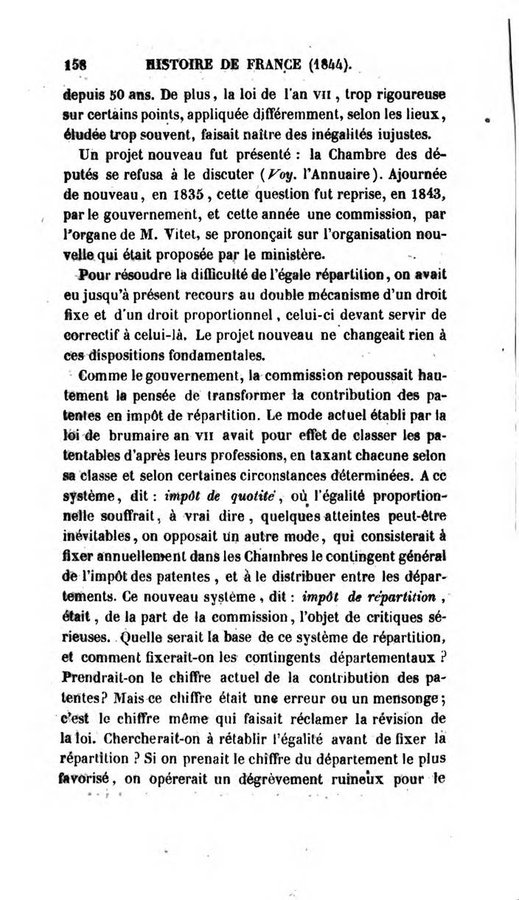 158 HISTOIRE DE FRANCE (1844).

depuis 50 ans. De plus, la loi de l'an VII, trop rigoureuse sur certains points, appliquée différemment, selon les lieux, éludée trop souvent, faisait naître des inégalités iujustes.

Un projet nouveau fut présenté : la Chambre des députés se refusa à le discuter (Voy. l'Annuaire). Ajournée de nouveau, en 1835, cette question fut reprise, en 1843, par le gouvernement, et cette année une commission, par l'organe de M. Vitet, se prononçait sur l'organisation nouvelle qui était proposée par le ministère.

Pour résoudre la difficulté de l'égale répartition, on avait eu jusqu'à présent recours au double mécanisme d'un droit fixe et d'un droit proportionnel, celui-ci devant servir de correctif à celui-là. Le projet nouveau ne changeait rien à ces dispositions fondamentales.

Comme le gouvernement, la commission repoussait hautement la pensée de transformer la contribution des patentes en impôt de répartition. Le mode actuel établi par la loi de brumaire an VII avait pour effet de classer les patentables d'après leurs professions, en taxant chacune selon sa classe et selon certaines circonstances déterminées. A ce système, dit : impôt de quotité, où l'égalité proportionnelle souffrait, à vrai dire, quelques atteintes peut-être inévitables, on opposait un autre mode, qui consisterait à fixer annuellement dans les Chambres le contingent général de l'impôt des patentes, et à le distribuer entre les départements. Ce nouveau système, dit : impôt de répartition, était, de la part de la commission, l'objet de critiques sérieuses. Quelle serait la base de ce système de répartition, et comment fixerait-on les contingents départementaux ? Prendrait-on le chiffre actuel de la contribution des patentes? Mais ce chiffre était une erreur ou un mensonge; c'est le chiffre même qui faisait réclamer la révision de la loi. Chercherait-on à rétablir l'égalité avant de fixer la répartition ? Si on prenait le chiffre du département le plus favorisé, on opérerait un dégrèvement ruineux pour le